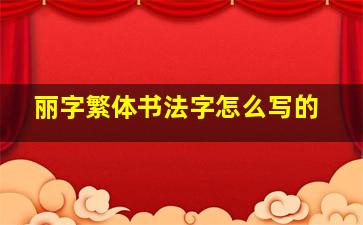 丽字繁体书法字怎么写的